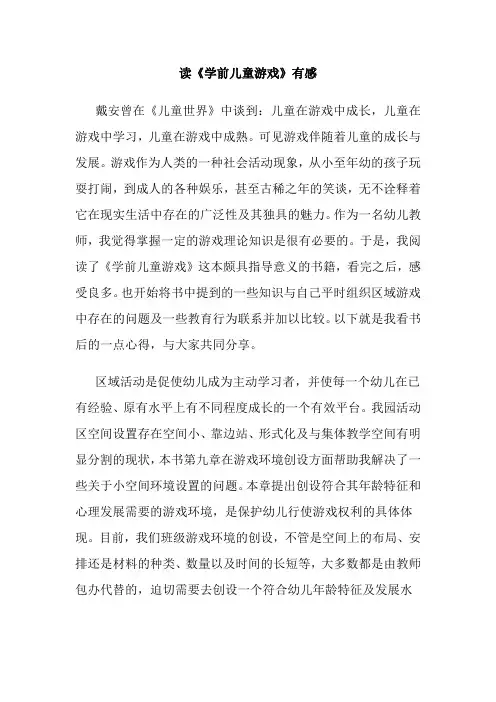 读《学前儿童游戏》有感

戴安曾在《儿童世界》中谈到：儿童在游戏中成长，儿童在游戏中学习，儿童在游戏中成熟。可见游戏伴随着儿童的成长与发展。游戏作为人类的一种社会活动现象，从小至年幼的孩子玩耍打闹，到成人的各种娱乐，甚至古稀之年的笑谈，无不诠释着它在现实生活中存在的广泛性及其独具的魅力。作为一名幼儿教师，我觉得掌握一定的游戏理论知识是很有必要的。于是，我阅读了《学前儿童游戏》这本颇具指导意义的书籍，看完之后，感受良多。也开始将书中提到的一些知识与自己平时组织区域游戏中存在的问题及一些教育行为联系并加以比较。以下就是我看书后的一点心得，与大家共同分享。

区域活动是促使幼儿成为主动学习者，并使每一个幼儿在已有经验、原有水平上有不同程度成长的一个有效平台。我园活动区空间设置存在空间小、靠边站、形式化及与集体教学空间有明显分割的现状，本书第九章在游戏环境创设方面帮助我解决了一些关于小空间环境设置的问题。本章提出创设符合其年龄特征和心理发展需要的游戏环境，是保护幼儿行使游戏权利的具体体现。目前，我们班级游戏环境的创设，不管是空间上的布局、安排还是材料的种类、数量以及时间的长短等，大多数都是由教师包办代替的，迫切需要去创设一个符合幼儿年龄特征及发展水